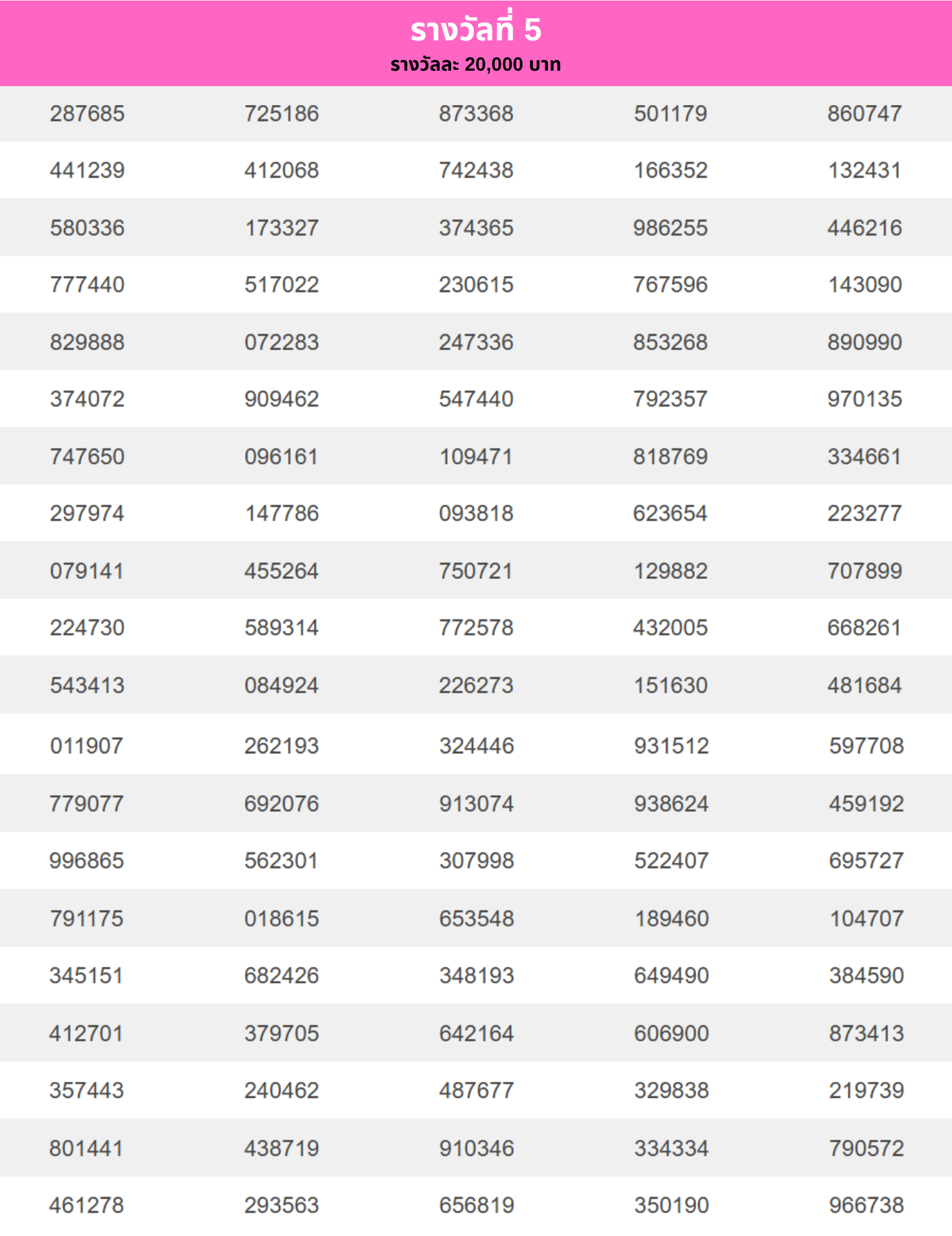 รางวัลที่ 5
รางวัลละ 20,000 บาท

| | | | | |
|---|---|---|---|---|
| 287685 | 725186 | 873368 | 501179 | 860747 |
| 441239 | 412068 | 742438 | 166352 | 132431 |
| 580336 | 173327 | 374365 | 986255 | 446216 |
| 777440 | 517022 | 230615 | 767596 | 143090 |
| 829888 | 072283 | 247336 | 853268 | 890990 |
| 374072 | 909462 | 547440 | 792357 | 970135 |
| 747650 | 096161 | 109471 | 818769 | 334661 |
| 297974 | 147786 | 093818 | 623654 | 223277 |
| 079141 | 455264 | 750721 | 129882 | 707899 |
| 224730 | 589314 | 772578 | 432005 | 668261 |
| 543413 | 084924 | 226273 | 151630 | 481684 |
| 011907 | 262193 | 324446 | 931512 | 597708 |
| 779077 | 692076 | 913074 | 938624 | 459192 |
| 996865 | 562301 | 307998 | 522407 | 695727 |
| 791175 | 018615 | 653548 | 189460 | 104707 |
| 345151 | 682426 | 348193 | 649490 | 384590 |
| 412701 | 379705 | 642164 | 606900 | 873413 |
| 357443 | 240462 | 487677 | 329838 | 219739 |
| 801441 | 438719 | 910346 | 334334 | 790572 |
| 461278 | 293563 | 656819 | 350190 | 966738 |